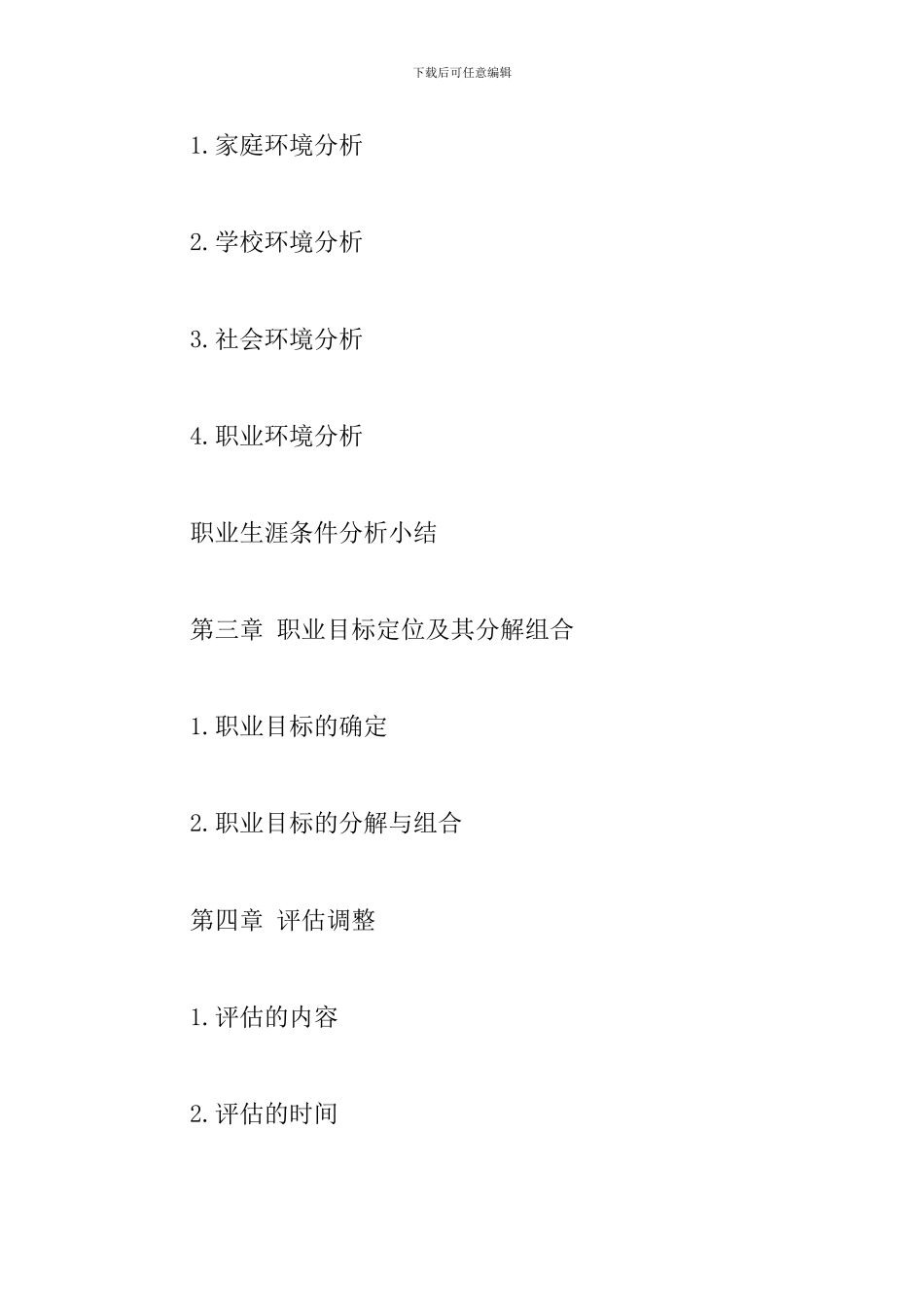 下载后可任意编辑

1.家庭环境分析

2.学校环境分析

3.社会环境分析

4.职业环境分析

职业生涯条件分析小结

第三章 职业目标定位及其分解组合

1.职业目标的确定

2.职业目标的分解与组合

第四章 评估调整

1.评估的内容

2.评估的时间